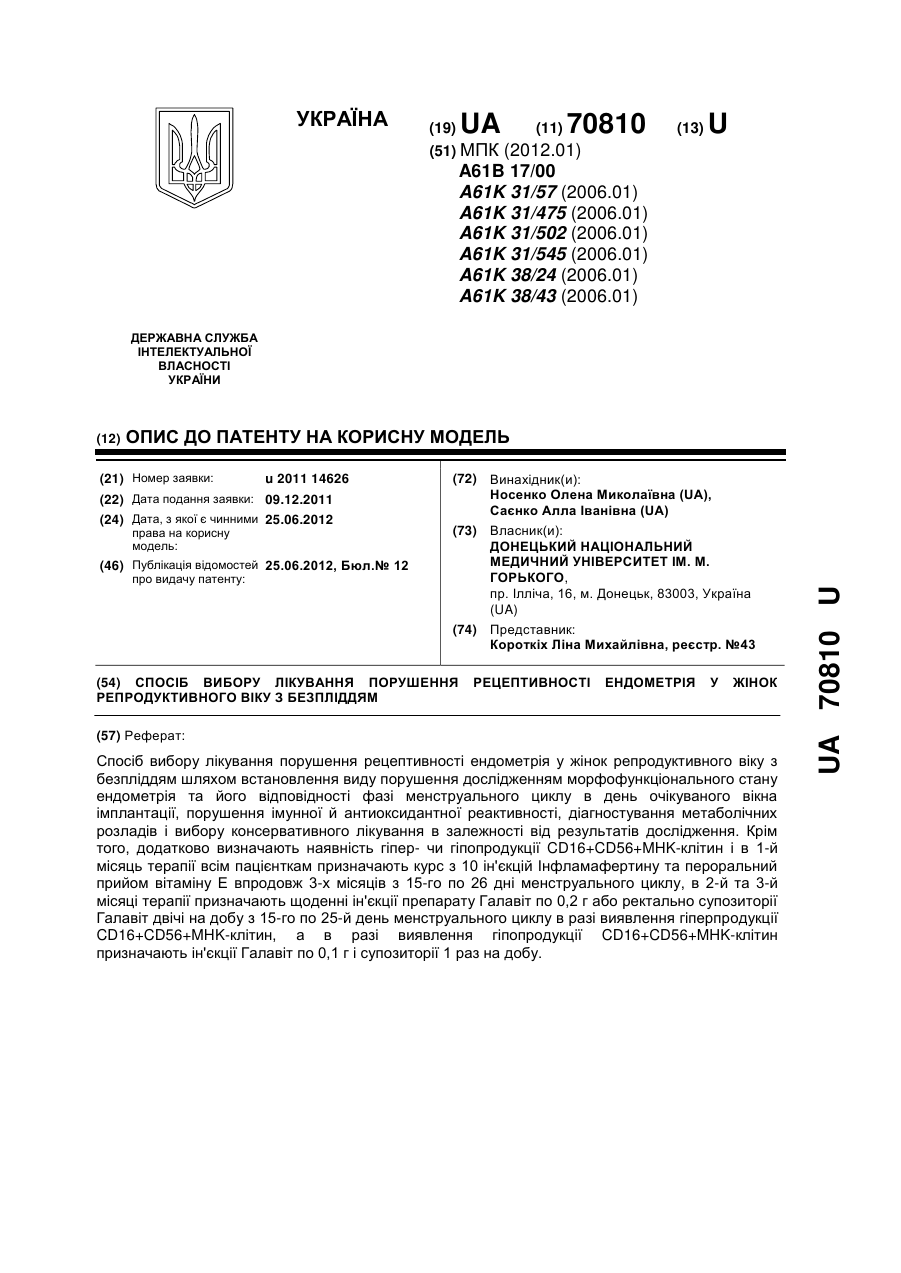 УКРАЇНА

(19) UA (11) 70810 (13) U

(51) МПК (2012.01)
A61B 17/00
A61K 31/57 (2006.01)
A61K 31/475 (2006.01)
A61K 31/502 (2006.01)
A61K 31/545 (2006.01)
A61K 38/24 (2006.01)
A61K 38/43 (2006.01)

ДЕРЖАВНА СЛУЖБА ІНТЕЛЕКТУАЛЬНОЇ ВЛАСНОСТІ УКРАЇНИ

(12) ОПИС ДО ПАТЕНТУ НА КОРИСНУ МОДЕЛЬ

(21) Номер заявки: u 2011 14626
(22) Дата подання заявки: 09.12.2011
(24) Дата, з якої є чинними права на корисну модель: 25.06.2012
(46) Публікація відомостей про видачу патенту: 25.06.2012, Бюл.№ 12

(72) Винахідник(и):
Носенко Олена Миколаївна (UA),
Саєнко Алла Іванівна (UA)
(73) Власник(и):
ДОНЕЦЬКИЙ НАЦІОНАЛЬНИЙ МЕДИЧНИЙ УНІВЕРСИТЕТ ІМ. М. ГОРЬКОГО,
пр. Ілліча, 16, м. Донецьк, 83003, Україна (UA)
(74) Представник:
Короткіх Ліна Михайлівна, реєстр. №43

(54) СПОСІБ ВИБОРУ ЛІКУВАННЯ ПОРУШЕННЯ РЕЦЕПТИВНОСТІ ЕНДОМЕТРІЯ У ЖІНОК РЕПРОДУКТИВНОГО ВІКУ З БЕЗПЛІДДЯМ

(57) Реферат:

Спосіб вибору лікування порушення рецептивності ендометрія у жінок репродуктивного віку з безпліддям шляхом встановлення виду порушення дослідженням морфофункціонального стану ендометрія та його відповідності фазі менструального циклу в день очікуваного вікна імплантації, порушення імунної й антиоксидантної реактивності, діагностування метаболічних розладів і вибору консервативного лікування в залежності від результатів дослідження. Крім того, додатково визначають наявність гіпер- чи гіпопродукції CD16+CD56+МНК-клітин і в 1-й місяць терапії всім пацієнткам призначають курс з 10 ін'єкцій Інфламафертину та пероральний прийом вітаміну Е впродовж 3-х місяців з 15-го по 26 дні менструального циклу, в 2-й та 3-й місяці терапії призначають щоденні ін'єкції препарату Галавіт по 0,2 г або ректально супозиторії Галавіт двічі на добу з 15-го по 25-й день менструального циклу в разі виявлення гіперпродукції CD16+CD56+МНК-клітин, а в разі виявлення гіпопродукції CD16+CD56+МНК-клітин призначають ін'єкції Галавіт по 0,1 г і супозиторії 1 раз на добу.

UA 70810 U